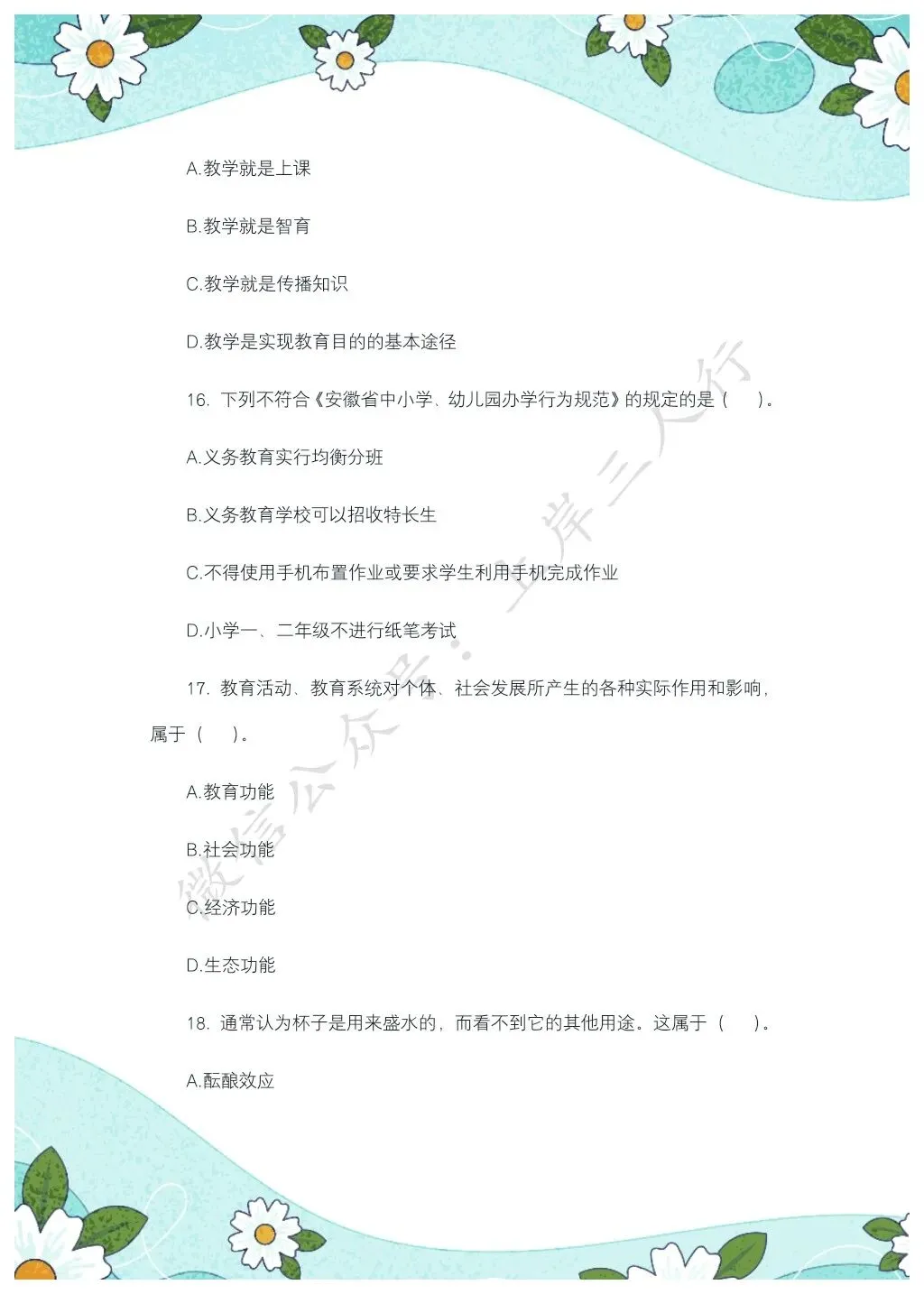 A.教学就是上课

B.教学就是智育

C.教学就是传播知识

D.教学是实现教育目的的基本途径

16.下列不符合《安徽省中小学、幼儿园办学行为规范》的规定的是（ ）。

A.义务教育实行均衡分班

B.义务教育学校可以招收特长生

C.不得使用手机布置作业或要求学生利用手机完成作业

D.小学一、二年级不进行纸笔考试

17.教育活动、教育系统对个体、社会发展所产生的各种实际作用和影响，属于（ ）。

A.教育功能

B.社会功能

C.经济功能

D.生态功能

18.通常认为杯子是用来盛水的，而看不到它的其他用途。这属于（ ）。

A.酝酿效应

微信公众号：上岸三人行